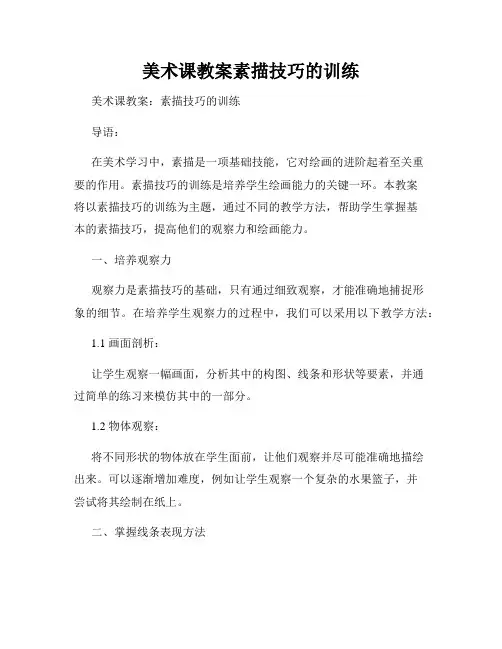 美术课教案素描技巧的训练

美术课教案：素描技巧的训练

导语：

在美术学习中，素描是一项基础技能，它对绘画的进阶起着至关重要的作用。素描技巧的训练是培养学生绘画能力的关键一环。本教案将以素描技巧的训练为主题，通过不同的教学方法，帮助学生掌握基本的素描技巧，提高他们的观察力和绘画能力。

一、培养观察力

观察力是素描技巧的基础，只有通过细致观察，才能准确地捕捉形象的细节。在培养学生观察力的过程中，我们可以采用以下教学方法：

1.1 画面剖析：

让学生观察一幅画面，分析其中的构图、线条和形状等要素，并通过简单的练习来模仿其中的一部分。

1.2 物体观察：

将不同形状的物体放在学生面前，让他们观察并尽可能准确地描绘出来。可以逐渐增加难度，例如让学生观察一个复杂的水果篮子，并尝试将其绘制在纸上。

二、掌握线条表现方法